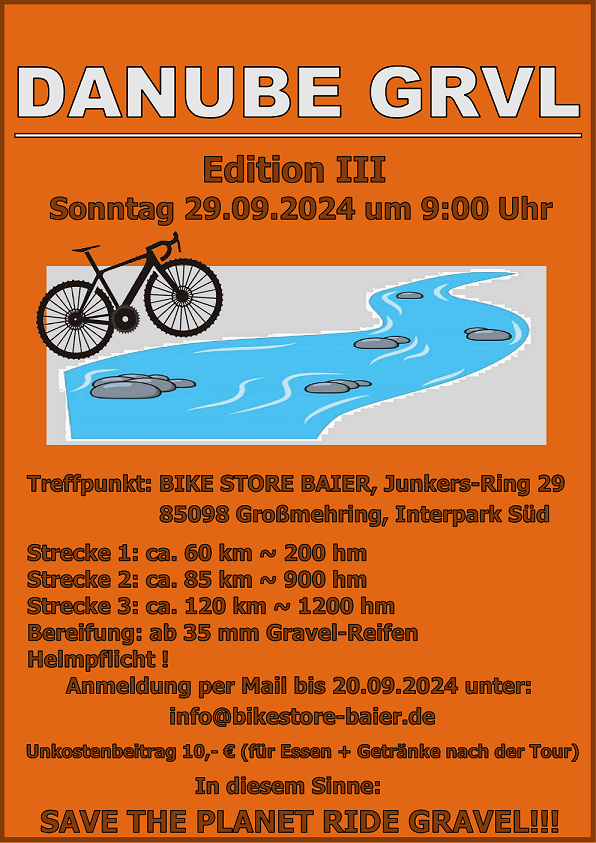 DANUBE GRVL

Edition III

Sonntag 29.09.2024 um 9:00 Uhr

Treffpunkt: BIKE STORE BAIER, Junkers-Ring 29
85098 Großmehring, Interpark Süd

Strecke 1: ca. 60 km ~ 200 hm
Strecke 2: ca. 85 km ~ 900 hm
Strecke 3: ca. 120 km ~ 1200 hm
Bereifung: ab 35 mm Gravel-Reifen
Helmpflicht !

Anmeldung per Mail bis 20.09.2024 unter:
info@bikestore-baier.de

Unkostenbeitrag 10,- € (für Essen + Getränke nach der Tour)

In diesem Sinne:

SAVE THE PLANET RIDE GRAVEL!!!